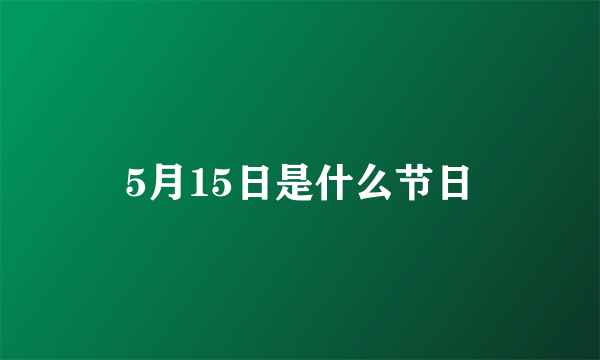 5月15日是什么节日